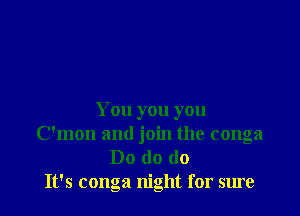 You you you
C'mon and join the conga
Do do do
It's conga night for sure